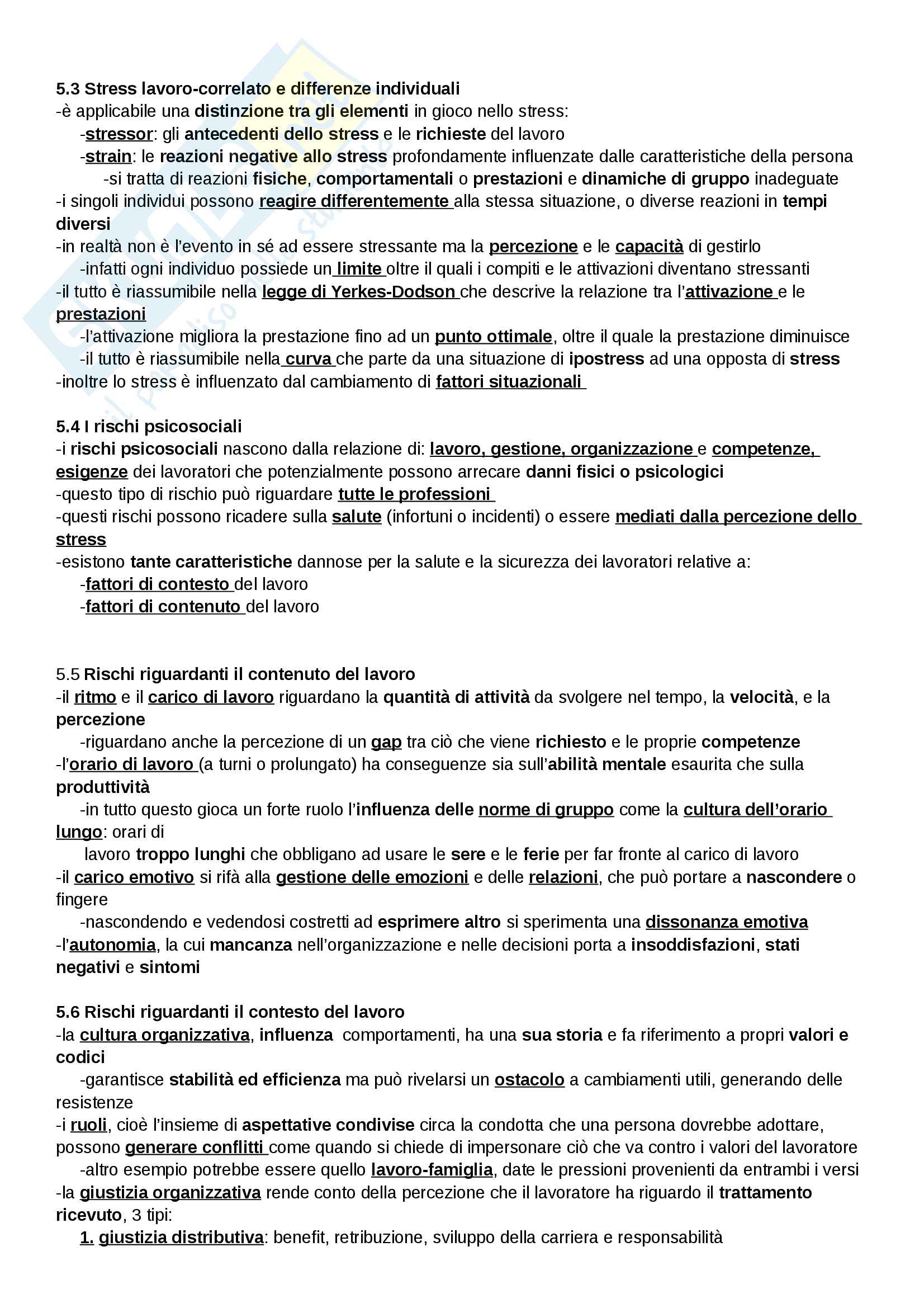 5.3 Stress lavoro-correlato e differenze individuali
-è applicabile una distinzione tra gli elementi in gioco nello stress:
-stressor: gli antecedenti dello stress e le richieste del lavoro
-strain: le reazioni negative allo stress profondamente influenzate dalle caratteristiche della persona
-si tratta di reazioni fisiche, comportamentali o prestazioni e dinamiche di gruppo inadeguate
-i singoli individui possono reagire differentemente alla stessa situazione, o diverse reazioni in tempi diversi
-in realtà non è l'evento in sé ad essere stressante ma la percezione e le capacità di gestirlo
-infatti ogni individuo possiede un limite oltre il quali i compiti e le attivazioni diventano stressanti
-il tutto è riassumibile nella legge di Yerkes-Dodson che descrive la relazione tra l'attivazione e le prestazioni
-l'attivazione migliora la prestazione fino ad un punto ottimale, oltre il quale la prestazione diminuisce
-il tutto è riassumibile nella curva che parte da una situazione di ipostress ad una opposta di stress
-inoltre lo stress è influenzato dal cambiamento di fattori situazionali

5.4 I rischi psicosociali
-i rischi psicosociali nascono dalla relazione di: lavoro, gestione, organizzazione e competenze, esigenze dei lavoratori che potenzialmente possono arrecare danni fisici o psicologici
-questo tipo di rischio può riguardare tutte le professioni
-questi rischi possono ricadere sulla salute (infortuni o incidenti) o essere mediati dalla percezione dello stress
-esistono tante caratteristiche dannose per la salute e la sicurezza dei lavoratori relative a:
-fattori di contesto del lavoro
-fattori di contenuto del lavoro

5.5 Rischi riguardanti il contenuto del lavoro
-il ritmo e il carico di lavoro riguardano la quantità di attività da svolgere nel tempo, la velocità, e la percezione
-riguardano anche la percezione di un gap tra ciò che viene richiesto e le proprie competenze
-l'orario di lavoro (a turni o prolungato) ha conseguenze sia sull'abilità mentale esaurita che sulla produttività
-in tutto questo gioca un forte ruolo l'influenza delle norme di gruppo come la cultura dell'orario lungo: orari di lavoro troppo lunghi che obbligano ad usare le sere e le ferie per far fronte al carico di lavoro
-il carico emotivo si rifà alla gestione delle emozioni e delle relazioni, che può portare a nascondere o fingere
-nascondendo e vedendosi costretti ad esprimere altro si sperimenta una dissonanza emotiva
-l'autonomia, la cui mancanza nell'organizzazione e nelle decisioni porta a insoddisfazioni, stati negativi e sintomi

5.6 Rischi riguardanti il contesto del lavoro
-la cultura organizzativa, influenza comportamenti, ha una sua storia e fa riferimento a propri valori e codici
-garantisce stabilità ed efficienza ma può rivelarsi un ostacolo a cambiamenti utili, generando delle resistenze
-i ruoli, cioè l'insieme di aspettative condivise circa la condotta che una persona dovrebbe adottare, possono generare conflitti come quando si chiede di impersonare ciò che va contro i valori del lavoratore
-altro esempio potrebbe essere quello lavoro-famiglia, date le pressioni provenienti da entrambi i versi
-la giustizia organizzativa rende conto della percezione che il lavoratore ha riguardo il trattamento ricevuto, 3 tipi:
1. giustizia distributiva: benefit, retribuzione, sviluppo della carriera e responsabilità